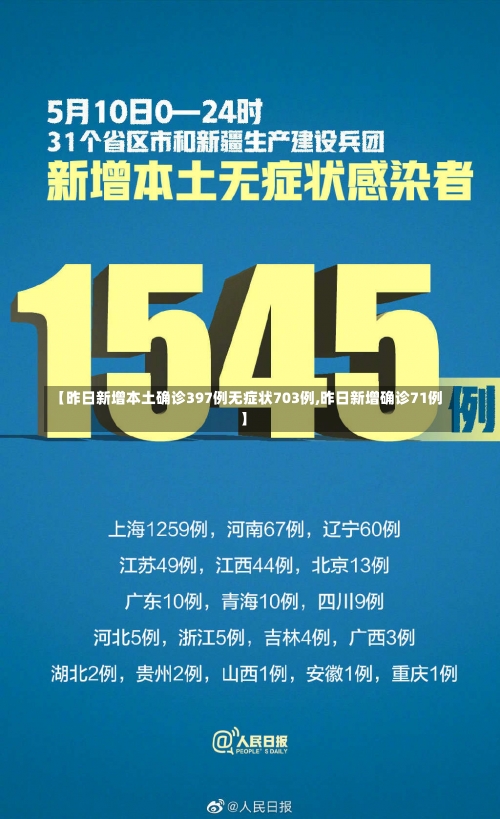 5月10日0—24时
31个省区市和新疆生产建设兵团
新增本土无症状感染者

1545例

【昨日新增本土确诊397例无症状703例,昨日新增确诊71例】

上海1259例，河南67例，辽宁60例
江苏49例，江西44例，北京13例
广东10例，青海10例，四川9例
河北5例，浙江5例，吉林4例，广西3例
湖北2例，贵州2例，山西1例，安徽1例，重庆1例

@人民日报
PEOPLE'S DAILY

@人民日报